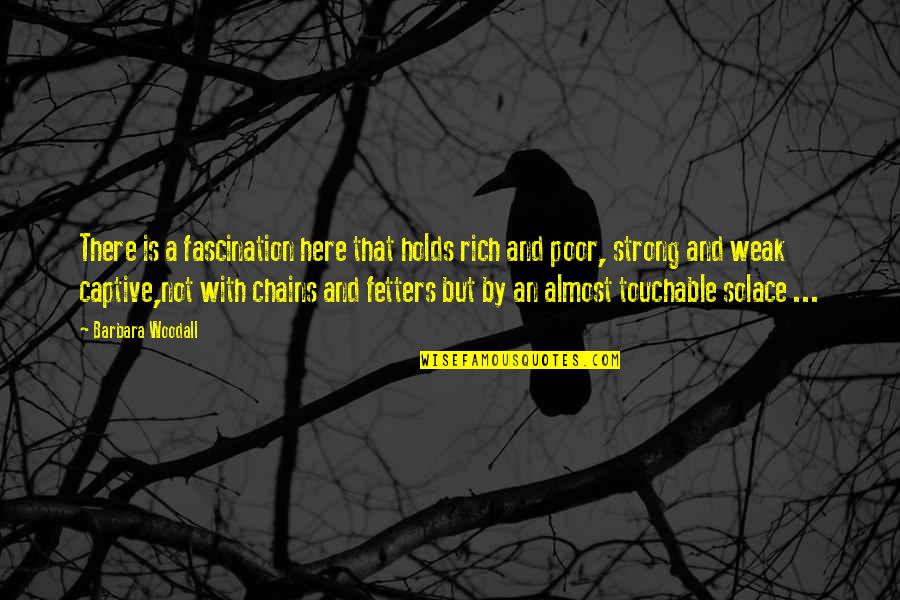 There is a fascination here that holds rich and poor, strong and weak captive,not with chains and fetters but by an almost touchable solace ...

~ Barbara Woodall

WISEFAMOUSQUOTES.COM